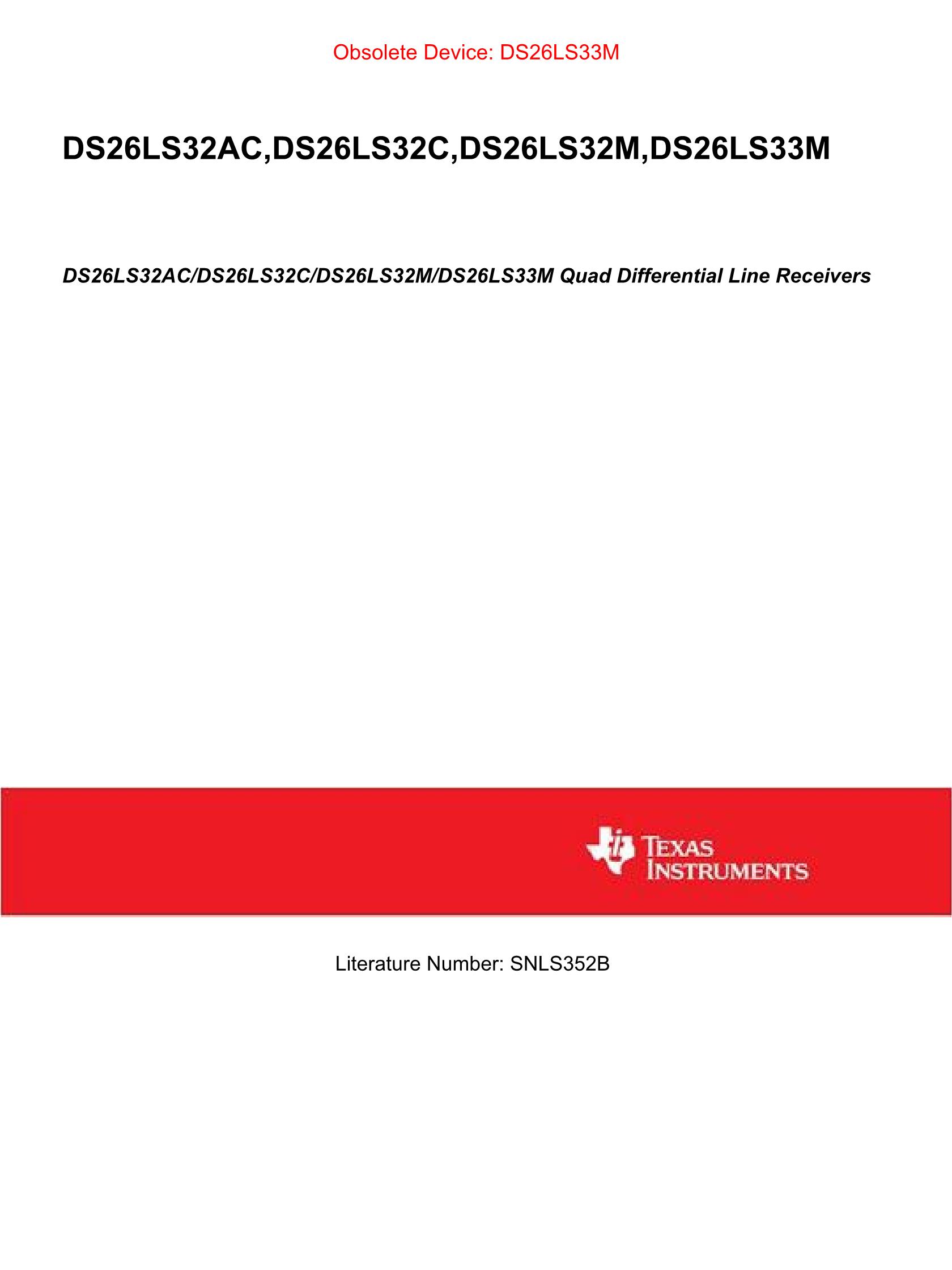 Obsolete Device: DS26LS33M

DS26LS32AC,DS26LS32C,DS26LS32M,DS26LS33M

DS26LS32AC/DS26LS32C/DS26LS32M/DS26LS33M Quad Differential Line Receivers

TEXAS INSTRUMENTS

Literature Number: SNLS352B